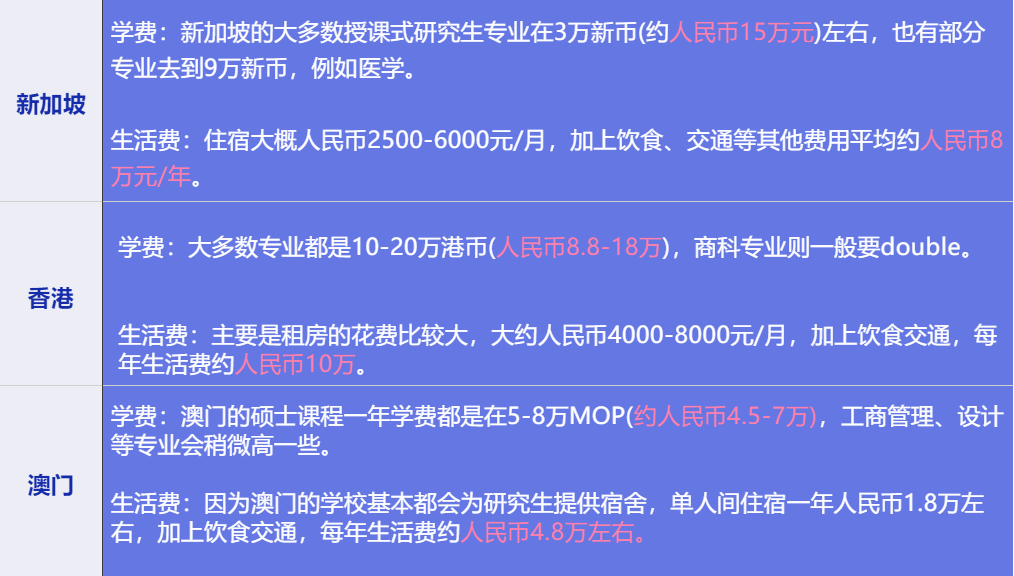 | 新加坡 | 学费：新加坡的大多数授课式研究生专业在3万新币(约人民币15万元)左右，也有部分专业去到9万新币，例如医学。<br><br>生活费：住宿大概人民币2500-6000元/月，加上饮食、交通等其他费用平均约人民币8万元/年。 |
|---|---|
| 香港 | 学费：大多数专业都是10-20万港币(人民币8.8-18万)，商科专业则一般要double。<br><br>生活费：主要是租房的花费比较大，大约人民币4000-8000元/月，加上饮食交通，每年生活费约人民币10万。 |
| 澳门 | 学费：澳门的硕士课程一年学费都是在5-8万MOP(约人民币4.5-7万)，工商管理、设计等专业会稍微高一些。<br><br>生活费：因为澳门的学校基本都会为研究生提供宿舍，单人间住宿一年人民币1.8万左右，加上饮食交通，每年生活费约人民币4.8万左右。 |